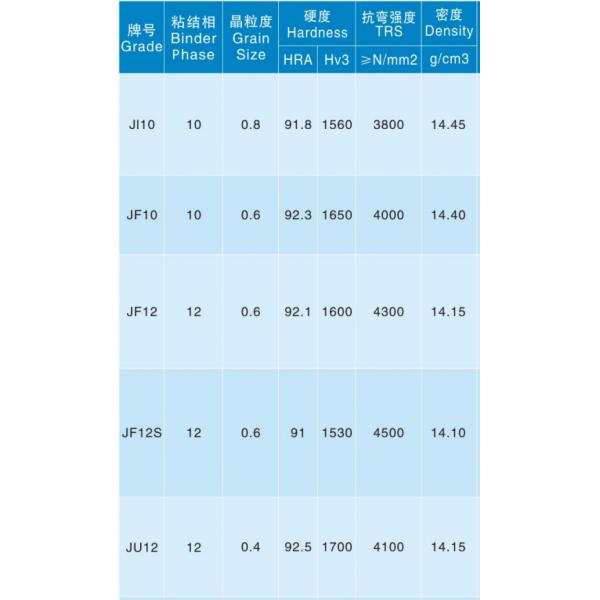 | 牌号 Grade | 粘结相 Binder Phase | 晶粒度 Grain Size | 硬度 Hardness |  | 抗弯强度 TRS | 密度 Density |
|---|---|---|---|---|---|---|
|  |  |  | HRA | Hv3 | ≥N/mm2 | g/cm3 |
| JI10 | 10 | 0.8 | 91.8 | 1560 | 3800 | 14.45 |
| JF10 | 10 | 0.6 | 92.3 | 1650 | 4000 | 14.40 |
| JF12 | 12 | 0.6 | 92.1 | 1600 | 4300 | 14.15 |
| JF12S | 12 | 0.6 | 91 | 1530 | 4500 | 14.10 |
| JU12 | 12 | 0.4 | 92.5 | 1700 | 4100 | 14.15 |